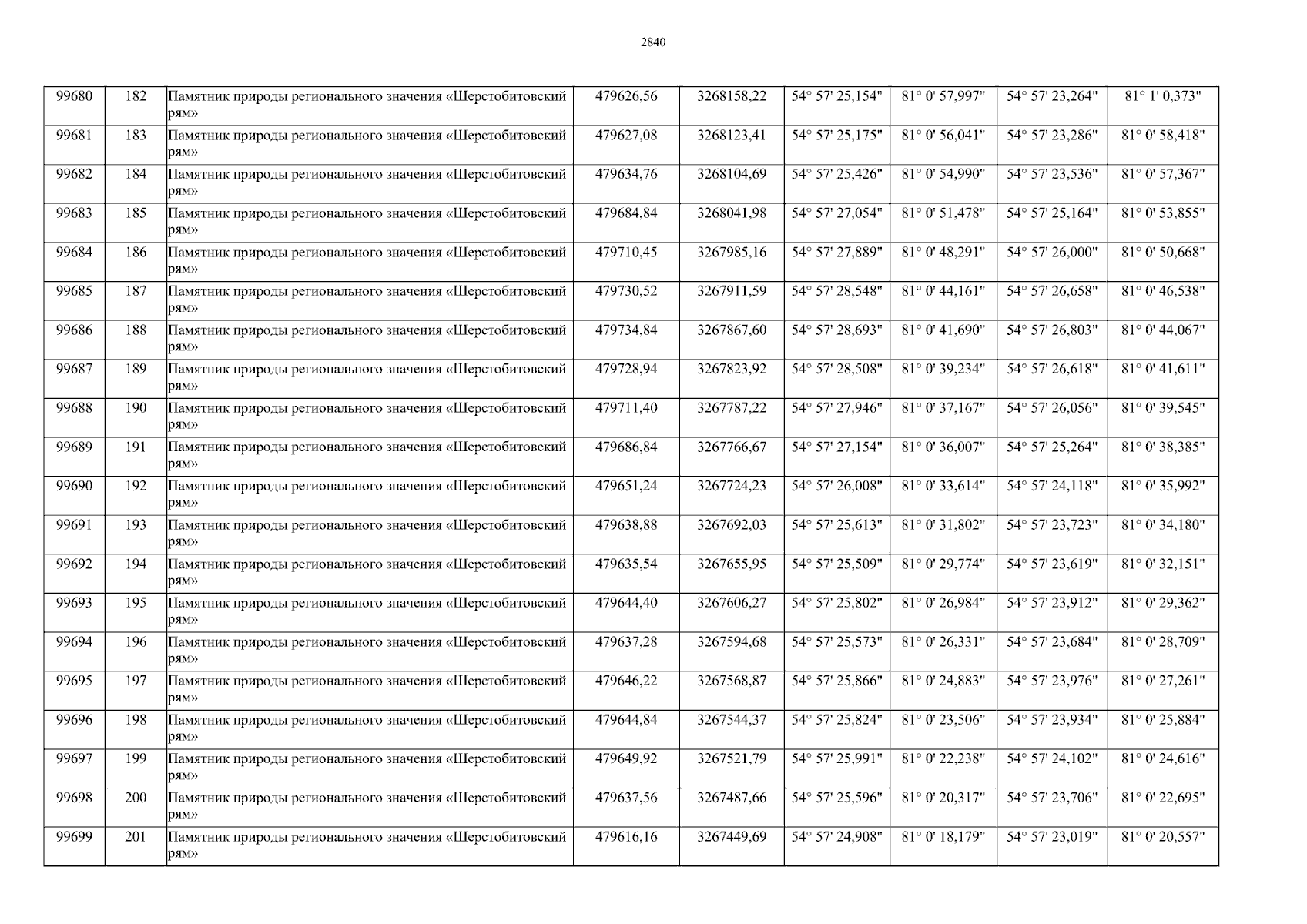 2840

| 99680 | 182 | Памятник природы регионального значения «Шерстобитовский рям» | 479626,56 | 3268158,22 | 54° 57' 25,154" | 81° 0' 57,997" | 54° 57' 23,264" | 81° 1' 0,373" |
|---|---|---|---|---|---|---|---|---|
| 99681 | 183 | Памятник природы регионального значения «Шерстобитовский рям» | 479627,08 | 3268123,41 | 54° 57' 25,175" | 81° 0' 56,041" | 54° 57' 23,286" | 81° 0' 58,418" |
| 99682 | 184 | Памятник природы регионального значения «Шерстобитовский рям» | 479634,76 | 3268104,69 | 54° 57' 25,426" | 81° 0' 54,990" | 54° 57' 23,536" | 81° 0' 57,367" |
| 99683 | 185 | Памятник природы регионального значения «Шерстобитовский рям» | 479684,84 | 3268041,98 | 54° 57' 27,054" | 81° 0' 51,478" | 54° 57' 25,164" | 81° 0' 53,855" |
| 99684 | 186 | Памятник природы регионального значения «Шерстобитовский рям» | 479710,45 | 3267985,16 | 54° 57' 27,889" | 81° 0' 48,291" | 54° 57' 26,000" | 81° 0' 50,668" |
| 99685 | 187 | Памятник природы регионального значения «Шерстобитовский рям» | 479730,52 | 3267911,59 | 54° 57' 28,548" | 81° 0' 44,161" | 54° 57' 26,658" | 81° 0' 46,538" |
| 99686 | 188 | Памятник природы регионального значения «Шерстобитовский рям» | 479734,84 | 3267867,60 | 54° 57' 28,693" | 81° 0' 41,690" | 54° 57' 26,803" | 81° 0' 44,067" |
| 99687 | 189 | Памятник природы регионального значения «Шерстобитовский рям» | 479728,94 | 3267823,92 | 54° 57' 28,508" | 81° 0' 39,234" | 54° 57' 26,618" | 81° 0' 41,611" |
| 99688 | 190 | Памятник природы регионального значения «Шерстобитовский рям» | 479711,40 | 3267787,22 | 54° 57' 27,946" | 81° 0' 37,167" | 54° 57' 26,056" | 81° 0' 39,545" |
| 99689 | 191 | Памятник природы регионального значения «Шерстобитовский рям» | 479686,84 | 3267766,67 | 54° 57' 27,154" | 81° 0' 36,007" | 54° 57' 25,264" | 81° 0' 38,385" |
| 99690 | 192 | Памятник природы регионального значения «Шерстобитовский рям» | 479651,24 | 3267724,23 | 54° 57' 26,008" | 81° 0' 33,614" | 54° 57' 24,118" | 81° 0' 35,992" |
| 99691 | 193 | Памятник природы регионального значения «Шерстобитовский рям» | 479638,88 | 3267692,03 | 54° 57' 25,613" | 81° 0' 31,802" | 54° 57' 23,723" | 81° 0' 34,180" |
| 99692 | 194 | Памятник природы регионального значения «Шерстобитовский рям» | 479635,54 | 3267655,95 | 54° 57' 25,509" | 81° 0' 29,774" | 54° 57' 23,619" | 81° 0' 32,151" |
| 99693 | 195 | Памятник природы регионального значения «Шерстобитовский рям» | 479644,40 | 3267606,27 | 54° 57' 25,802" | 81° 0' 26,984" | 54° 57' 23,912" | 81° 0' 29,362" |
| 99694 | 196 | Памятник природы регионального значения «Шерстобитовский рям» | 479637,28 | 3267594,68 | 54° 57' 25,573" | 81° 0' 26,331" | 54° 57' 23,684" | 81° 0' 28,709" |
| 99695 | 197 | Памятник природы регионального значения «Шерстобитовский рям» | 479646,22 | 3267568,87 | 54° 57' 25,866" | 81° 0' 24,883" | 54° 57' 23,976" | 81° 0' 27,261" |
| 99696 | 198 | Памятник природы регионального значения «Шерстобитовский рям» | 479644,84 | 3267544,37 | 54° 57' 25,824" | 81° 0' 23,506" | 54° 57' 23,934" | 81° 0' 25,884" |
| 99697 | 199 | Памятник природы регионального значения «Шерстобитовский рям» | 479649,92 | 3267521,79 | 54° 57' 25,991" | 81° 0' 22,238" | 54° 57' 24,102" | 81° 0' 24,616" |
| 99698 | 200 | Памятник природы регионального значения «Шерстобитовский рям» | 479637,56 | 3267487,66 | 54° 57' 25,596" | 81° 0' 20,317" | 54° 57' 23,706" | 81° 0' 22,695" |
| 99699 | 201 | Памятник природы регионального значения «Шерстобитовский рям» | 479616,16 | 3267449,69 | 54° 57' 24,908" | 81° 0' 18,179" | 54° 57' 23,019" | 81° 0' 20,557" |